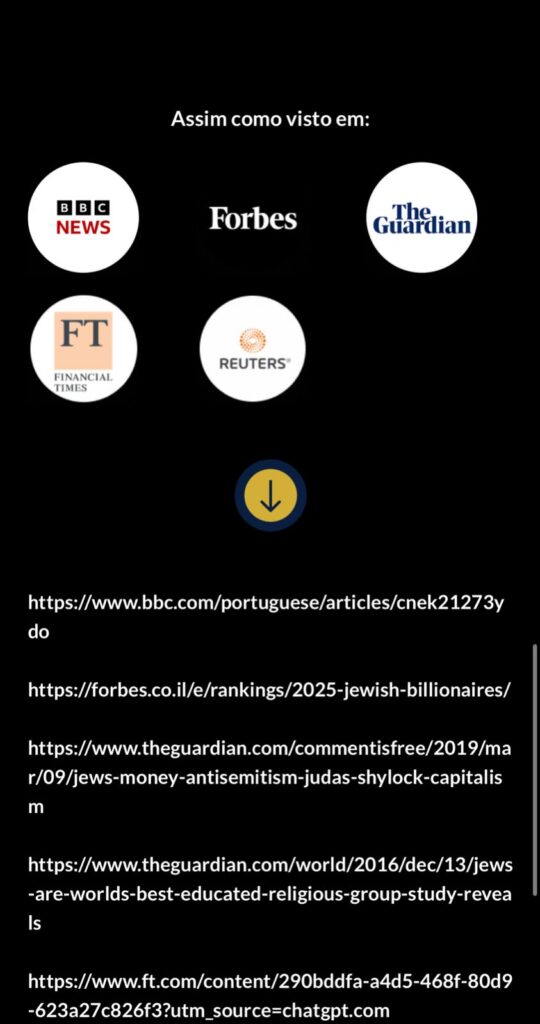 Assim como visto em:

BBC NEWS

Forbes

The Guardian

FT FINANCIAL TIMES

REUTERS

https://www.bbc.com/portuguese/articles/cnek21273ydo

https://forbes.co.il/e/rankings/2025-jewish-billionaires/

https://www.theguardian.com/commentisfree/2019/mar/09/jews-money-antisemitism-judas-shylock-capitalism

https://www.theguardian.com/world/2016/dec/13/jews-are-worlds-best-educated-religious-group-study-reveals

https://www.ft.com/content/290bddfa-a4d5-468f-80d9-623a27c826f3?utm_source=chatgpt.com